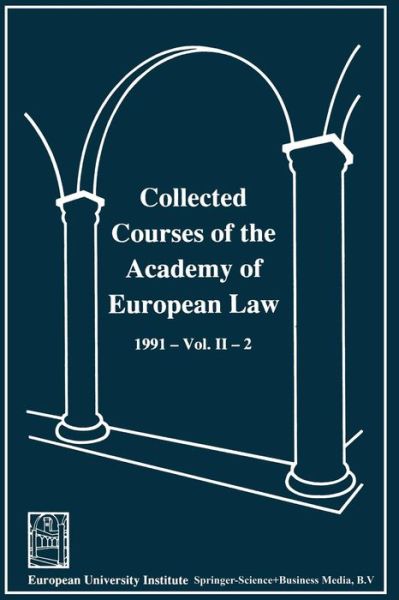 Collected Courses of the Academy of European Law

1991 – Vol. II – 2

European University Institute Springer-Science+Business Media, B.V